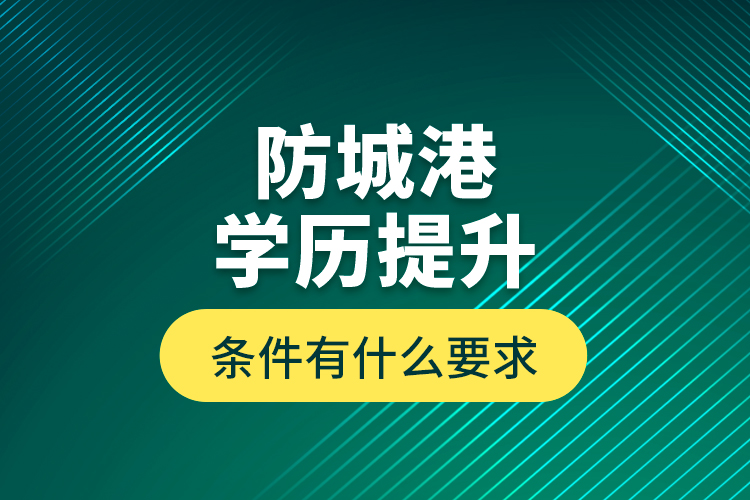 防城港
学历提升

条件有什么要求